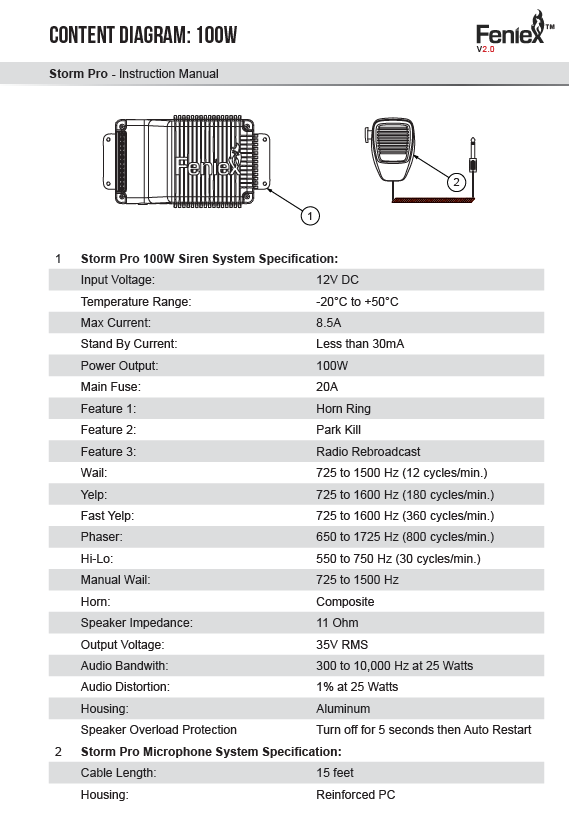 CONTENT DIAGRAM: 100W

Feniex™
V2.0

Storm Pro - Instruction Manual

Feniex

1

2

1 Storm Pro 100W Siren System Specification:

| | |
|---|---|
| Input Voltage: | 12V DC |
| Temperature Range: | -20°C to +50°C |
| Max Current: | 8.5A |
| Stand By Current: | Less than 30mA |
| Power Output: | 100W |
| Main Fuse: | 20A |
| Feature 1: | Horn Ring |
| Feature 2: | Park Kill |
| Feature 3: | Radio Rebroadcast |
| Wail: | 725 to 1500 Hz (12 cycles/min.) |
| Yelp: | 725 to 1600 Hz (180 cycles/min.) |
| Fast Yelp: | 725 to 1600 Hz (360 cycles/min.) |
| Phaser: | 650 to 1725 Hz (800 cycles/min.) |
| Hi-Lo: | 550 to 750 Hz (30 cycles/min.) |
| Manual Wail: | 725 to 1500 Hz |
| Horn: | Composite |
| Speaker Impedance: | 11 Ohm |
| Output Voltage: | 35V RMS |
| Audio Bandwith: | 300 to 10,000 Hz at 25 Watts |
| Audio Distortion: | 1% at 25 Watts |
| Housing: | Aluminum |
| Speaker Overload Protection | Turn off for 5 seconds then Auto Restart |

2 Storm Pro Microphone System Specification:

| | |
|---|---|
| Cable Length: | 15 feet |
| Housing: | Reinforced PC |